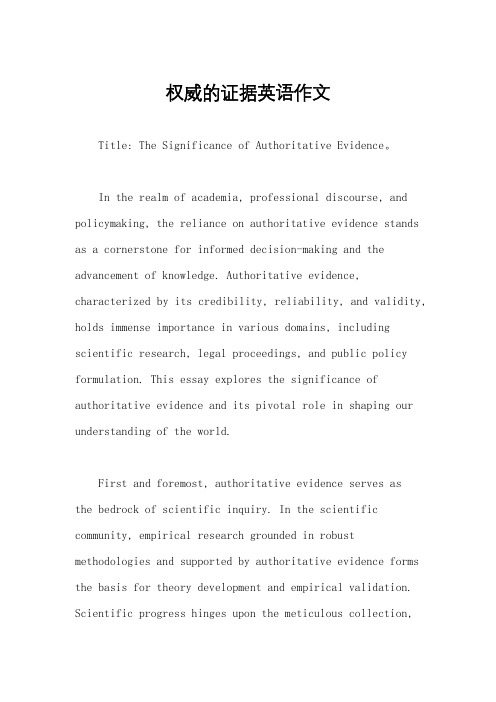 权威的证据英语作文

Title: The Significance of Authoritative Evidence。

In the realm of academia, professional discourse, and policymaking, the reliance on authoritative evidence stands as a cornerstone for informed decision-making and the advancement of knowledge. Authoritative evidence, characterized by its credibility, reliability, and validity, holds immense importance in various domains, including scientific research, legal proceedings, and public policy formulation. This essay explores the significance of authoritative evidence and its pivotal role in shaping our understanding of the world.

First and foremost, authoritative evidence serves as the bedrock of scientific inquiry. In the scientific community, empirical research grounded in robust methodologies and supported by authoritative evidence forms the basis for theory development and empirical validation. Scientific progress hinges upon the meticulous collection,